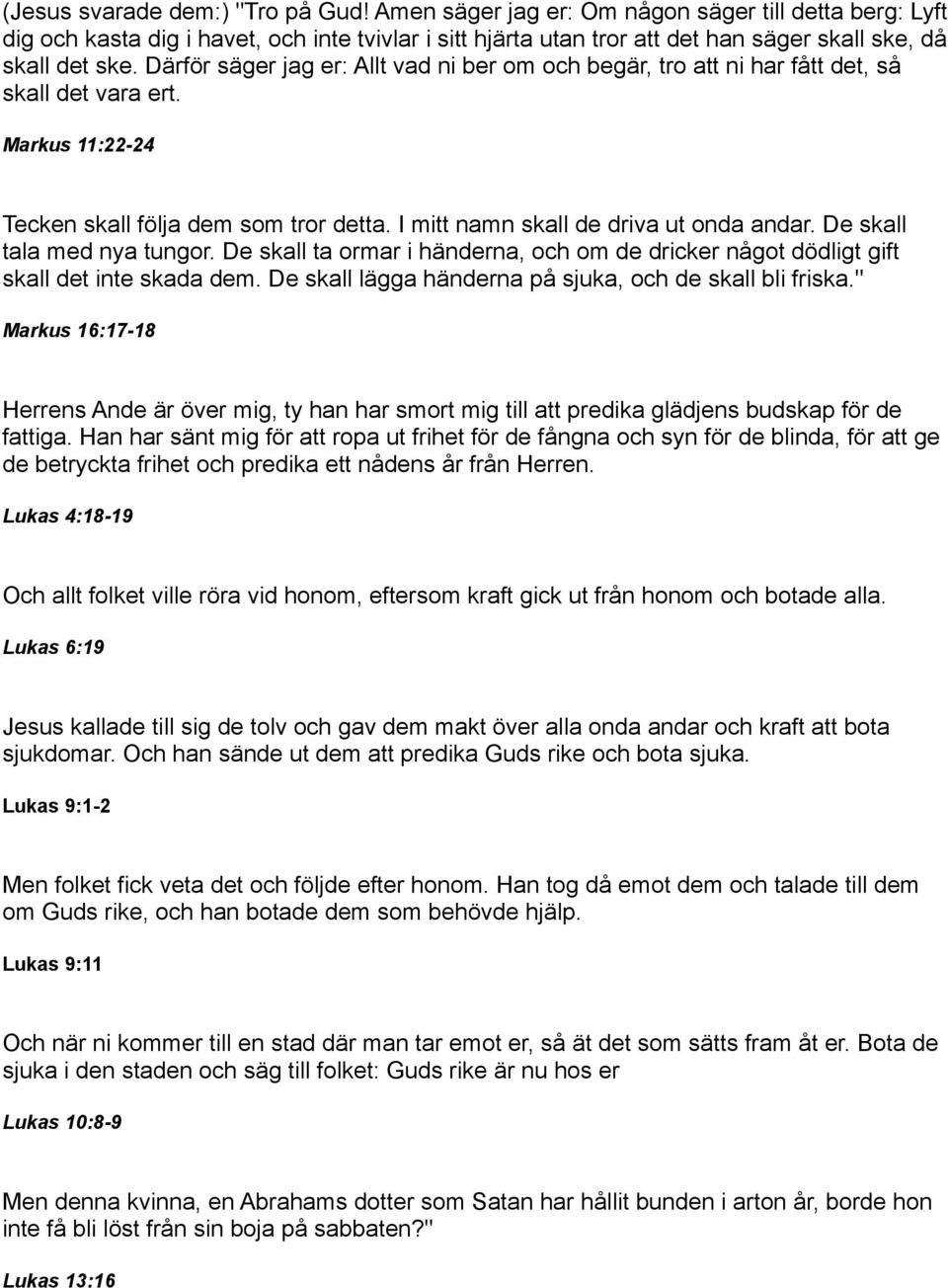 (Jesus svarade dem:) "Tro på Gud! Amen säger jag er: Om någon säger till detta berg: Lyft dig och kasta dig i havet, och inte tvivlar i sitt hjärta utan tror att det han säger skall ske, då skall det ske. Därför säger jag er: Allt vad ni ber om och begär, tro att ni har fått det, så skall det vara ert.

Markus 11:22-24

Tecken skall följa dem som tror detta. I mitt namn skall de driva ut onda andar. De skall tala med nya tungor. De skall ta ormar i händerna, och om de dricker något dödligt gift skall det inte skada dem. De skall lägga händerna på sjuka, och de skall bli friska."

Markus 16:17-18

Herrens Ande är över mig, ty han har smort mig till att predika glädjens budskap för de fattiga. Han har sänt mig för att ropa ut frihet för de fångna och syn för de blinda, för att ge de betryckta frihet och predika ett nådens år från Herren.

Lukas 4:18-19

Och allt folket ville röra vid honom, eftersom kraft gick ut från honom och botade alla.

Lukas 6:19

Jesus kallade till sig de tolv och gav dem makt över alla onda andar och kraft att bota sjukdomar. Och han sände ut dem att predika Guds rike och bota sjuka.

Lukas 9:1-2

Men folket fick veta det och följde efter honom. Han tog då emot dem och talade till dem om Guds rike, och han botade dem som behövde hjälp.

Lukas 9:11

Och när ni kommer till en stad där man tar emot er, så ät det som sätts fram åt er. Bota de sjuka i den staden och säg till folket: Guds rike är nu hos er

Lukas 10:8-9

Men denna kvinna, en Abrahams dotter som Satan har hållit bunden i arton år, borde hon inte få bli löst från sin boja på sabbaten?"

Lukas 13:16